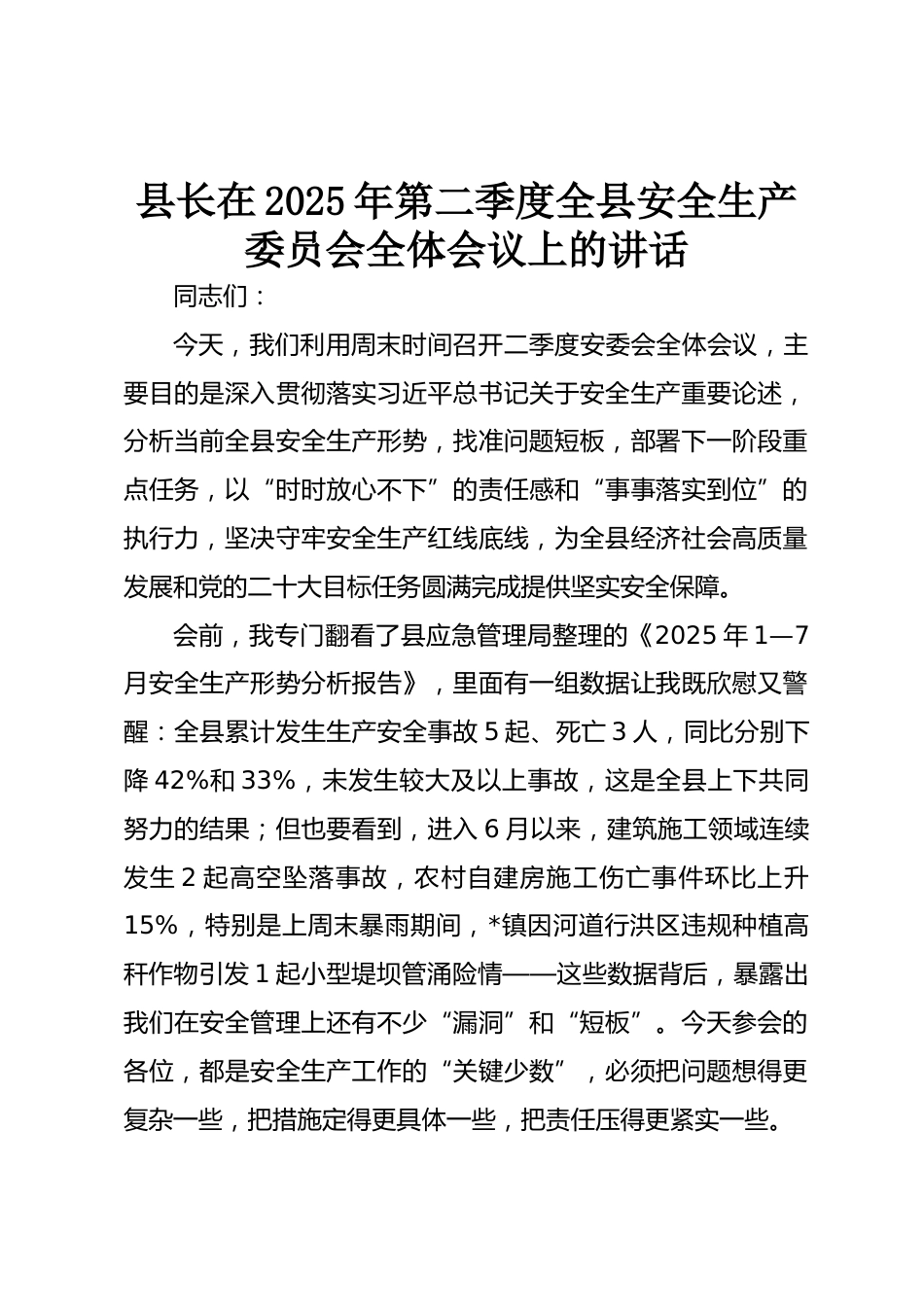 县长在2025年第二季度全县安全生产委员会全体会议上的讲话

同志们：

今天，我们利用周末时间召开二季度安委会全体会议，主要目的是深入贯彻落实习近平总书记关于安全生产重要论述，分析当前全县安全生产形势，找准问题短板，部署下一阶段重点任务，以“时时放心不下”的责任感和“事事落实到位”的执行力，坚决守牢安全生产红线底线，为全县经济社会高质量发展和党的二十大目标任务圆满完成提供坚实安全保障。

会前，我专门翻看了县应急管理局整理的《2025年1—7月安全生产形势分析报告》，里面有一组数据让我既欣慰又警醒：全县累计发生生产安全事故5起、死亡3人，同比分别下降42%和33%，未发生较大及以上事故，这是全县上下共同努力的结果；但也要看到，进入6月以来，建筑施工领域连续发生2起高空坠落事故，农村自建房施工伤亡事件环比上升15%，特别是上周末暴雨期间，*镇因河道行洪区违规种植高秆作物引发1起小型堤坝管涌险情——这些数据背后，暴露出我们在安全管理上还有不少“漏洞”和“短板”。今天参会的各位，都是安全生产工作的“关键少数”，必须把问题想得更复杂一些，把措施定得更具体一些，把责任压得更紧实一些。